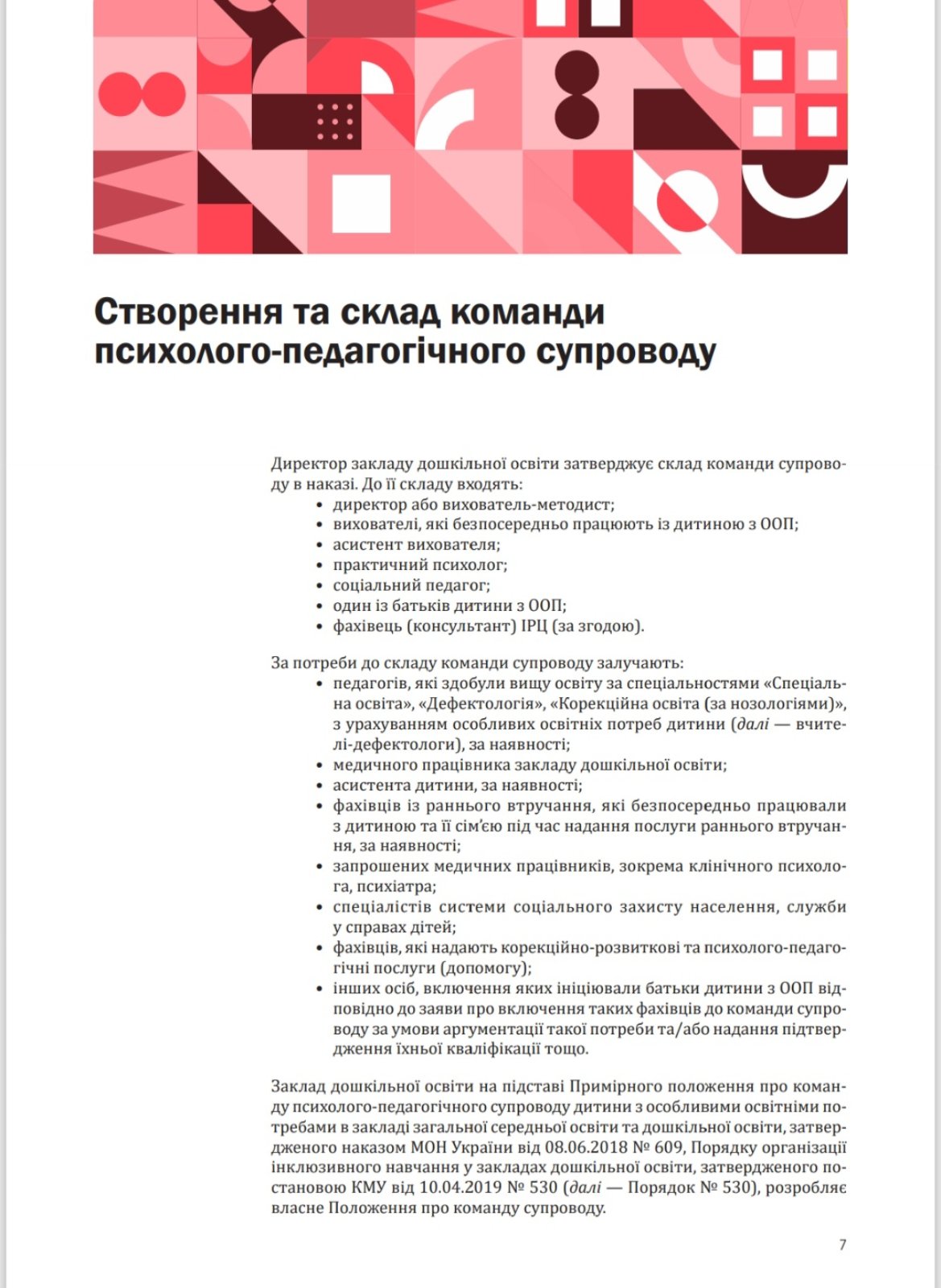 Створення та склад команди психолого-педагогічного супроводу

Директор закладу дошкільної освіти затверджує склад команди супроводу в наказі. До її складу входять:
• директор або вихователь-методист;
• вихователі, які безпосередньо працюють із дитиною з ООП;
• асистент вихователя;
• практичний психолог;
• соціальний педагог;
• один із батьків дитини з ООП;
• фахівець (консультант) ІРЦ (за згодою).

За потреби до складу команди супроводу залучають:
• педагогів, які здобули вищу освіту за спеціальностями «Спеціальна освіта», «Дефектологія», «Корекційна освіта (за нозологіями)», з урахуванням особливих освітніх потреб дитини (далі — вчителі-дефектологи), за наявності;
• медичного працівника закладу дошкільної освіти;
• асистента дитини, за наявності;
• фахівців із раннього втручання, які безпосередньо працювали з дитиною та її сім'єю під час надання послуги раннього втручання, за наявності;
• запрошених медичних працівників, зокрема клінічного психолога, психіатра;
• спеціалістів системи соціального захисту населення, служби у справах дітей;
• фахівців, які надають корекційно-розвиткові та психолого-педагогічні послуги (допомогу);
• інших осіб, включення яких ініціювали батьки дитини з ООП відповідно до заяви про включення таких фахівців до команди супроводу за умови аргументації такої потреби та/або надання підтвердження їхньої кваліфікації тощо.

Заклад дошкільної освіти на підставі Примірного положення про команду психолого-педагогічного супроводу дитини з особливими освітніми потребами в закладі загальної середньої освіти та дошкільної освіти, затвердженого наказом МОН України від 08.06.2018 № 609, Порядку організації інклюзивного навчання у закладах дошкільної освіти, затвердженого постановою КМУ від 10.04.2019 № 530 (далі — Порядок № 530), розробляє власне Положення про команду супроводу.

7